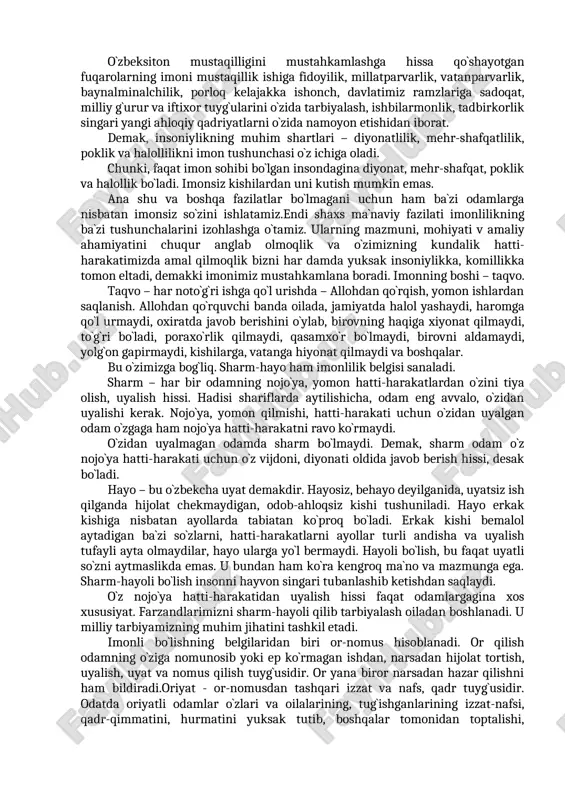 O`zbeksiton mustaqilligini mustahkamlashga hissa qo`shayotgan fuqarolarning imoni mustaqillik ishiga fidoyilik, millatparvarlik, vatanparvarlik, baynalminalchilik, porloq kelajakka ishonch, davlatimiz ramzlariga sadoqat, milliy g`urur va iftixor tuyg`ularini o`zida tarbiyalash, ishbilarmonlik, tadbirkorlik singari yangi ahloqiy qadriyatlarni o`zida namoyon etishidan iborat.

Demak, insoniylikning muhim shartlari – diyonatlilik, mehr-shafqatlilik, poklik va halollilikni imon tushunchasi o`z ichiga oladi.

Chunki, faqat imon sohibi bo`lgan insondagina diyonat, mehr-shafqat, poklik va halollik bo`ladi. Imonsiz kishilardan uni kutish mumkin emas.

Ana shu va boshqa fazilatlar bo`lmagani uchun ham ba`zi odamlarga nisbatan imonsiz so`zini ishlatamiz.Endi shaxs ma`naviy fazilati imonlilikning ba`zi tushunchalarini izohlashga o`tamiz. Ularning mazmuni, mohiyati v amaliy ahamiyatini chuqur anglab olmoqlik va o`zimizning kundalik hatti-harakatimizda amal qilmoqlik bizni har damda yuksak insoniylikka, komillikka tomon eltadi, demakki imonimiz mustahkamlana boradi. Imonning boshi – taqvo.

Taqvo – har noto`g`ri ishga qo`l urishda – Allohdan qo`rqish, yomon ishlardan saqlanish. Allohdan qo`rquvchi banda oilada, jamiyatda halol yashaydi, haromga qo`l urmaydi, oxiratda javob berishini o`ylab, birovning haqiga xiyonat qilmaydi, to`g`ri bo`ladi, poraxo`rlik qilmaydi, qasamxo`r bo`lmaydi, birovni aldamaydi, yolg`on gapirmaydi, kishilarga, vatanga hiyonat qilmaydi va boshqalar.

Bu o`zimizga bog`liq. Sharm-hayo ham imonlilik belgisi sanaladi.

Sharm – har bir odamning nojo`ya, yomon hatti-harakatlardan o`zini tiya olish, uyalish hissi. Hadisi shariflarda aytilishicha, odam eng avvalo, o`zidan uyalishi kerak. Nojo`ya, yomon qilmishi, hatti-harakati uchun o`zidan uyalgan odam o`zgaga ham nojo`ya hatti-harakatni ravo ko`rmaydi.

O`zidan uyalmagan odamda sharm bo`lmaydi. Demak, sharm odam o`z nojo`ya hatti-harakati uchun o`z vijdoni, diyonati oldida javob berish hissi, desak bo`ladi.

Hayo – bu o`zbekcha uyat demakdir. Hayosiz, behayo deyilganida, uyatsiz ish qilganda hijolat chekmaydigan, odob-ahloqsiz kishi tushuniladi. Hayo erkak kishiga nisbatan ayollarda tabiatan ko`proq bo`ladi. Erkak kishi bemalol aytadigan ba`zi so`zlarni, hatti-harakatlarni ayollar turli andisha va uyalish tufayli ayta olmaydilar, hayo ularga yo`l bermaydi. Hayoli bo`lish, bu faqat uyatli so`zni aytmaslikda emas. U bundan ham ko`ra kengroq ma`no va mazmunga ega. Sharm-hayoli bo`lish insonni hayvon singari tubanlashib ketishdan saqlaydi.

O`z nojo`ya hatti-harakatidan uyalish hissi faqat odamlargagina xos xususiyat. Farzandlarimizni sharm-hayoli qilib tarbiyalash oiladan boshlanadi. U milliy tarbiyamizning muhim jihatini tashkil etadi.

Imonli bo`lishning belgilaridan biri or-nomus hisoblanadi. Or qilish odamning o`ziga nomunosib yoki ep ko`rmagan ishdan, narsadan hijolat tortish, uyalish, uyat va nomus qilish tuyg`usidir. Or yana biror narsadan hazar qilishni ham bildiradi.Oriyat - or-nomusdan tashqari izzat va nafs, qadr tuyg`usidir. Odatda oriyatli odamlar o`zlari va oilalarining, tug`ishganlarining izzat-nafsi, qadr-qimmatini, hurmatini yuksak tutib, boshqalar tomonidan toptalishi,